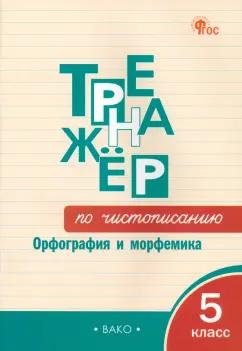 ФГОС

ТРЕНАЖЁР

по чистописанию

Орфография и морфемика

5 класс

• ВАКО •